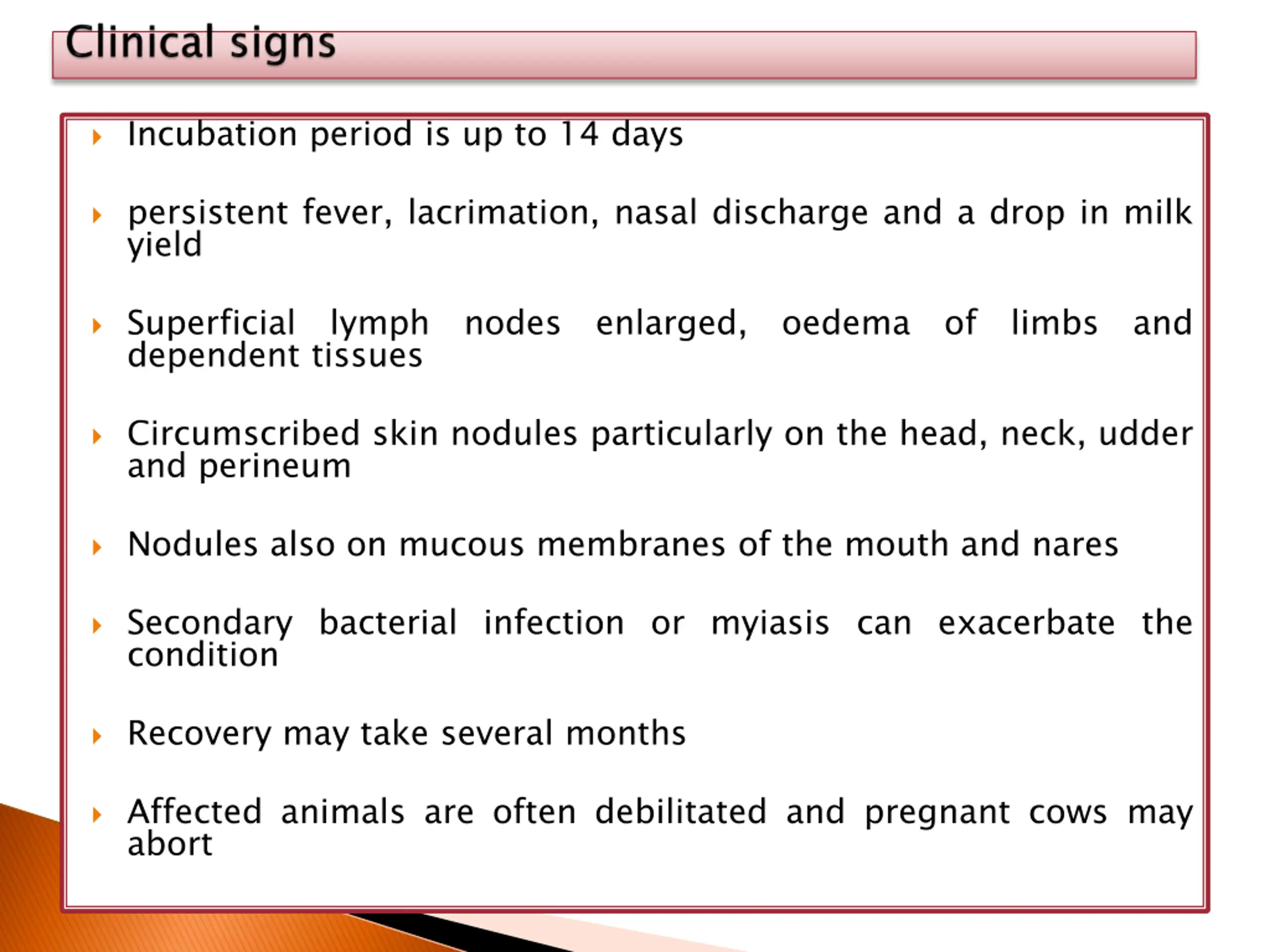 Clinical signs

Incubation period is up to 14 days

persistent fever, lacrimation, nasal discharge and a drop in milk yield

Superficial lymph nodes enlarged, oedema of limbs and dependent tissues

Circumscribed skin nodules particularly on the head, neck, udder and perineum

Nodules also on mucous membranes of the mouth and nares

Secondary bacterial infection or myiasis can exacerbate the condition

Recovery may take several months

Affected animals are often debilitated and pregnant cows may abort